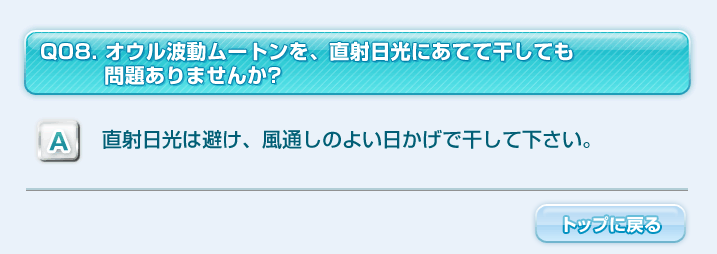 Q08. オウル波動ムートンを、直射日光にあてて干しても問題ありませんか?

A

直射日光は避け、風通しのよい日かげで干して下さい。

トップに戻る